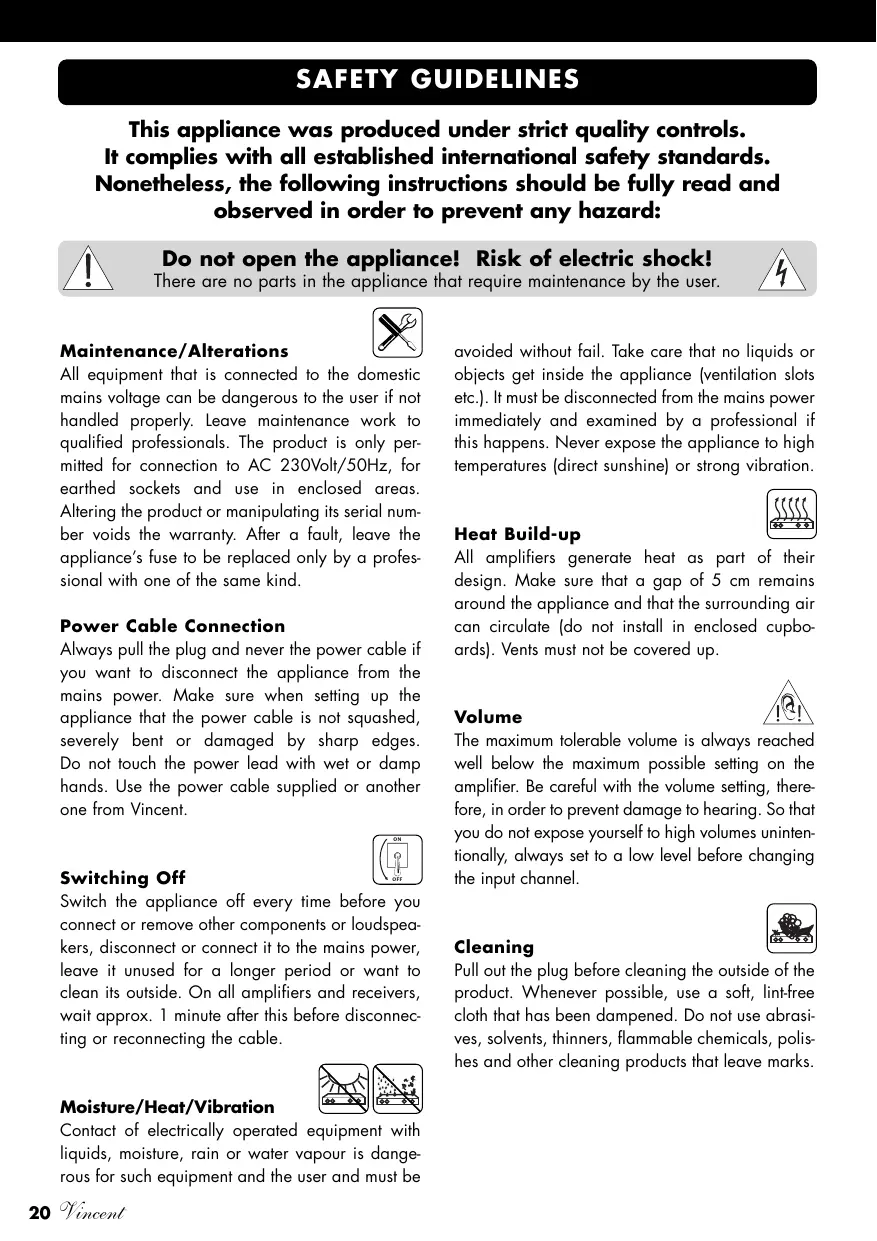 SAFETY GUIDELINES

This appliance was produced under strict quality controls. It complies with all established international safety standards. Nonetheless, the following instructions should be fully read and observed in order to prevent any hazard:

Do not open the appliance! Risk of electric shock!
There are no parts in the appliance that require maintenance by the user.

Maintenance/Alterations
All equipment that is connected to the domestic mains voltage can be dangerous to the user if not handled properly. Leave maintenance work to qualified professionals. The product is only permitted for connection to AC 230Volt/50Hz, for earthed sockets and use in enclosed areas. Altering the product or manipulating its serial number voids the warranty. After a fault, leave the appliance's fuse to be replaced only by a professional with one of the same kind.

Power Cable Connection
Always pull the plug and never the power cable if you want to disconnect the appliance from the mains power. Make sure when setting up the appliance that the power cable is not squashed, severely bent or damaged by sharp edges. Do not touch the power lead with wet or damp hands. Use the power cable supplied or another one from Vincent.

ON
OFF

Switching Off
Switch the appliance off every time before you connect or remove other components or loudspeakers, disconnect or connect it to the mains power, leave it unused for a longer period or want to clean its outside. On all amplifiers and receivers, wait approx. 1 minute after this before disconnecting or reconnecting the cable.

Moisture/Heat/Vibration
Contact of electrically operated equipment with liquids, moisture, rain or water vapour is dangerous for such equipment and the user and must be avoided without fail. Take care that no liquids or objects get inside the appliance (ventilation slots etc.). It must be disconnected from the mains power immediately and examined by a professional if this happens. Never expose the appliance to high temperatures (direct sunshine) or strong vibration.

Heat Build-up
All amplifiers generate heat as part of their design. Make sure that a gap of 5 cm remains around the appliance and that the surrounding air can circulate (do not install in enclosed cupboards). Vents must not be covered up.

Volume
The maximum tolerable volume is always reached well below the maximum possible setting on the amplifier. Be careful with the volume setting, therefore, in order to prevent damage to hearing. So that you do not expose yourself to high volumes unintentionally, always set to a low level before changing the input channel.

Cleaning
Pull out the plug before cleaning the outside of the product. Whenever possible, use a soft, lint-free cloth that has been dampened. Do not use abrasives, solvents, thinners, flammable chemicals, polishes and other cleaning products that leave marks.

20 Vincent